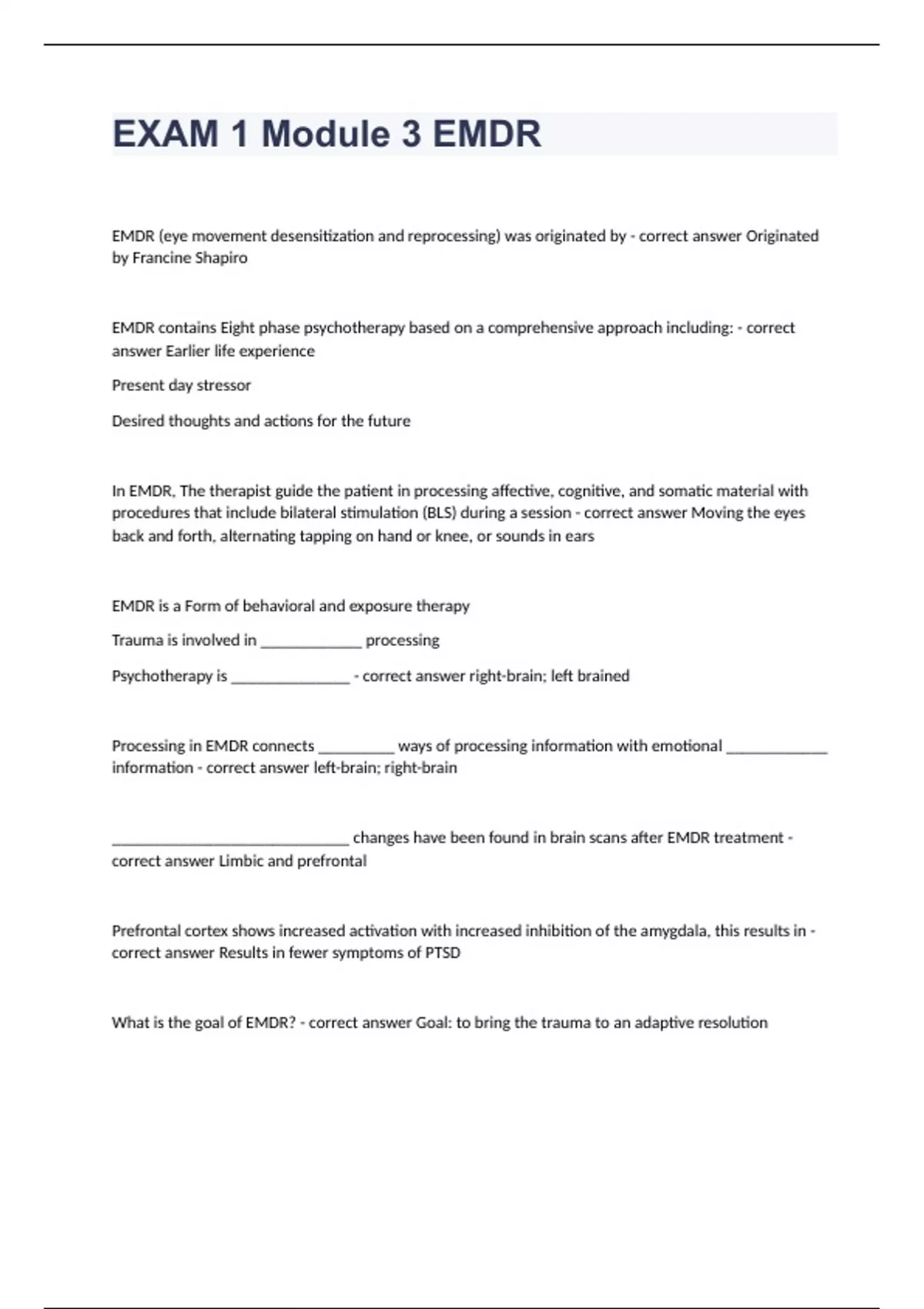 EXAM 1 Module 3 EMDR

EMDR (eye movement desensitization and reprocessing) was originated by - correct answer Originated by Francine Shapiro

EMDR contains Eight phase psychotherapy based on a comprehensive approach including: - correct answer Earlier life experience

Present day stressor

Desired thoughts and actions for the future

In EMDR, The therapist guide the patient in processing affective, cognitive, and somatic material with procedures that include bilateral stimulation (BLS) during a session - correct answer Moving the eyes back and forth, alternating tapping on hand or knee, or sounds in ears

EMDR is a Form of behavioral and exposure therapy

Trauma is involved in ____________ processing

Psychotherapy is ______________ - correct answer right-brain; left brained

Processing in EMDR connects _________ ways of processing information with emotional ____________ information - correct answer left-brain; right-brain

____________________________ changes have been found in brain scans after EMDR treatment - correct answer Limbic and prefrontal

Prefrontal cortex shows increased activation with increased inhibition of the amygdala, this results in - correct answer Results in fewer symptoms of PTSD

What is the goal of EMDR? - correct answer Goal: to bring the trauma to an adaptive resolution